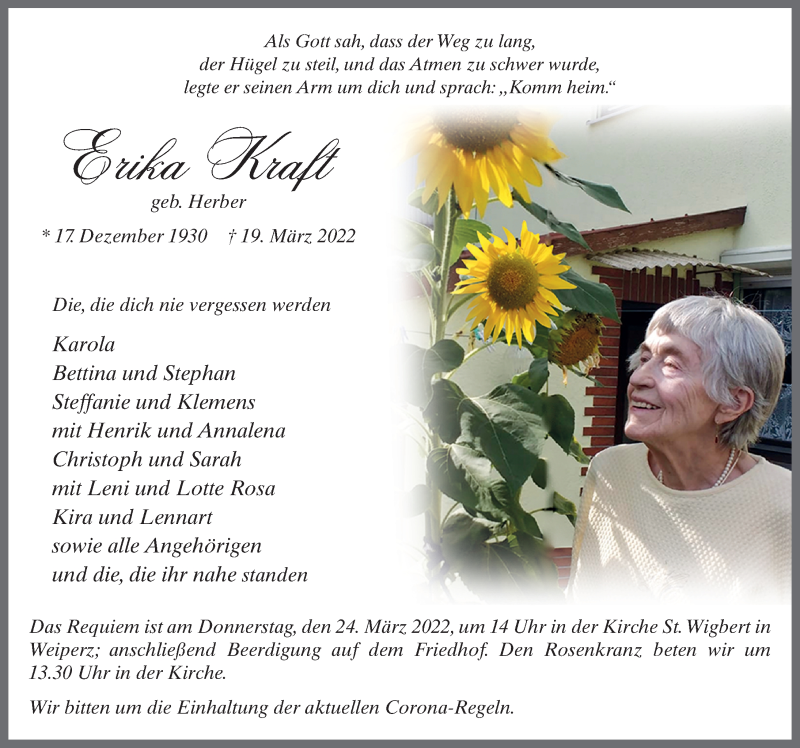 Als Gott sah, dass der Weg zu lang,
der Hügel zu steil, und das Atmen zu schwer wurde,
legte er seinen Arm um dich und sprach: „Komm heim.“

Erika Kraft
geb. Herber

* 17. Dezember 1930    † 19. März 2022

Die, die dich nie vergessen werden

Karola
Bettina und Stephan
Steffanie und Klemens
mit Henrik und Annalena
Christoph und Sarah
mit Leni und Lotte Rosa
Kira und Lennart
sowie alle Angehörigen
und die, die ihr nahe standen

Das Requiem ist am Donnerstag, den 24. März 2022, um 14 Uhr in der Kirche St. Wigbert in Weiperz; anschließend Beerdigung auf dem Friedhof. Den Rosenkranz beten wir um 13.30 Uhr in der Kirche.

Wir bitten um die Einhaltung der aktuellen Corona-Regeln.